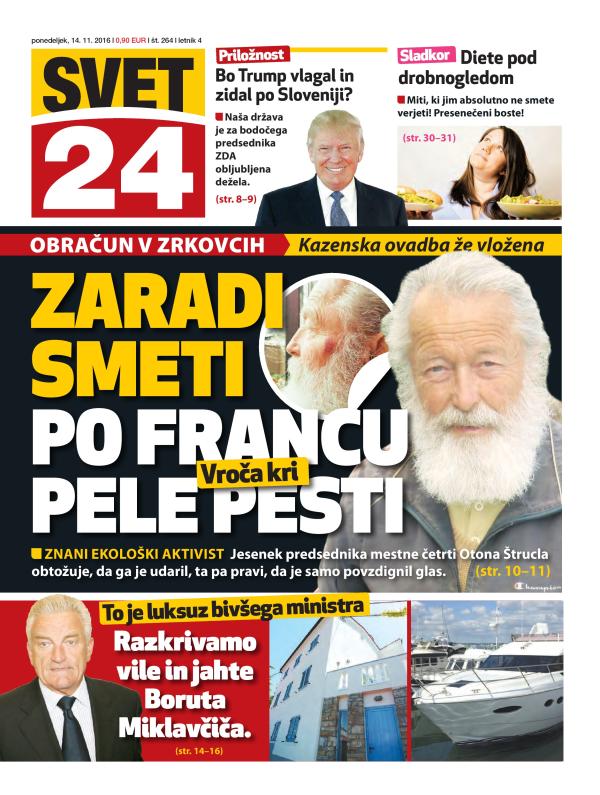 ponedeljek, 14. 11. 2016 | 0,90 EUR | št. 264 | letnik 4

SVET 24

Priložnost
Bo Trump vlagal in zidal po Sloveniji?
Naša država je za bodočega predsednika ZDA obljubljena dežela.
(str. 8–9)

Sladkor
Diete pod drobnogledom
Miti, ki jim absolutno ne smete verjeti! Presenečeni boste!
(str. 30–31)

OBRAČUN V ZRKOVCIH
Kazenska ovadba že vložena

ZARADI SMETI PO FRANCU PELE PESTI
Vroča kri

ZNANI EKOLOŠKI AKTIVIST Jesenek predsednika mestne četrti Otona Štrucla obtožuje, da ga je udaril, ta pa pravi, da je samo povzdignil glas. (str. 10–11)

To je luksuz bivšega ministra
Razkrivamo vile in jahte Boruta Miklavčiča.
(str. 14–16)